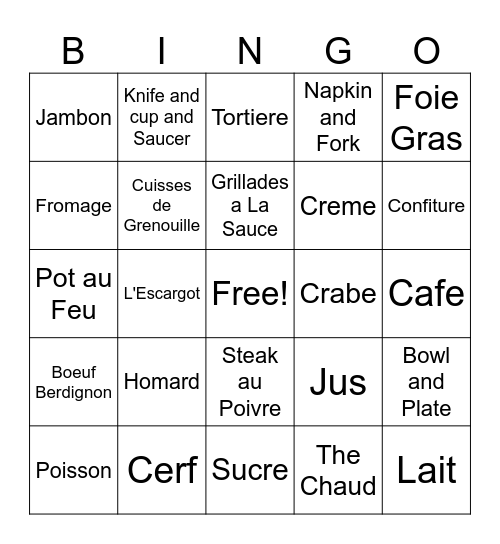 | B | I | N | G | O |
|---|---|---|---|---|
| Jambon | Knife and cup and Saucer | Tortiere | Napkin and Fork | Foie Gras |
| Fromage | Cuisses de Grenouille | Grillades a La Sauce | Creme | Confiture |
| Pot au Feu | L'Escargot | Free! | Crabe | Cafe |
| Boeuf Berdignon | Homard | Steak au Poivre | Jus | Bowl and Plate |
| Poisson | Cerf | Sucre | The Chaud | Lait |